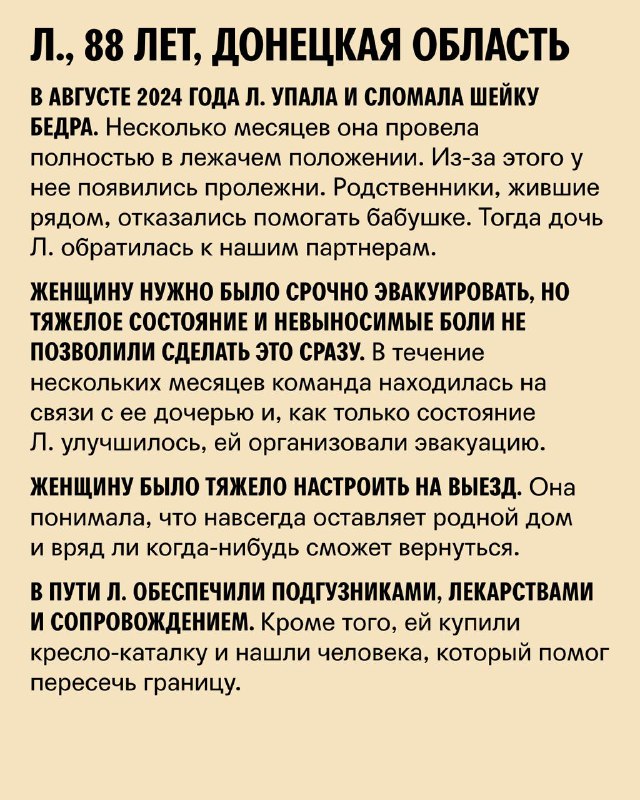 Л., 88 ЛЕТ, ДОНЕЦКАЯ ОБЛАСТЬ

В АВГУСТЕ 2024 ГОДА Л. УПАЛА И СЛОМАЛА ШЕЙКУ БЕДРА. Несколько месяцев она провела полностью в лежачем положении. Из-за этого у нее появились пролежни. Родственники, жившие рядом, отказались помогать бабушке. Тогда дочь Л. обратилась к нашим партнерам.

ЖЕНЩИНУ НУЖНО БЫЛО СРОЧНО ЭВАКУИРОВАТЬ, НО ТЯЖЕЛОЕ СОСТОЯНИЕ И НЕВЫНОСИМЫЕ БОЛИ НЕ ПОЗВОЛИЛИ СДЕЛАТЬ ЭТО СРАЗУ. В течение нескольких месяцев команда находилась на связи с ее дочерью и, как только состояние Л. улучшилось, ей организовали эвакуацию.

ЖЕНЩИНУ БЫЛО ТЯЖЕЛО НАСТРОИТЬ НА ВЫЕЗД. Она понимала, что навсегда оставляет родной дом и вряд ли когда-нибудь сможет вернуться.

В ПУТИ Л. ОБЕСПЕЧИЛИ ПОДГУЗНИКАМИ, ЛЕКАРСТВАМИ И СОПРОВОЖДЕНИЕМ. Кроме того, ей купили кресло-каталку и нашли человека, который помог пересечь границу.